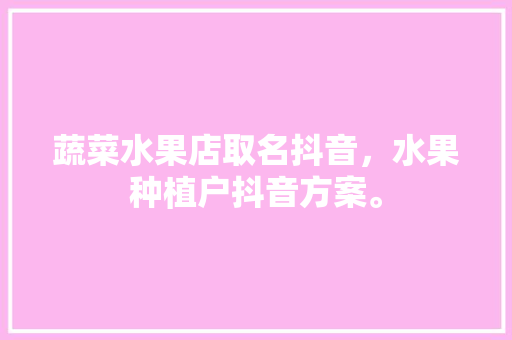 蔬菜水果店取名抖音，水果种植户抖音方案。